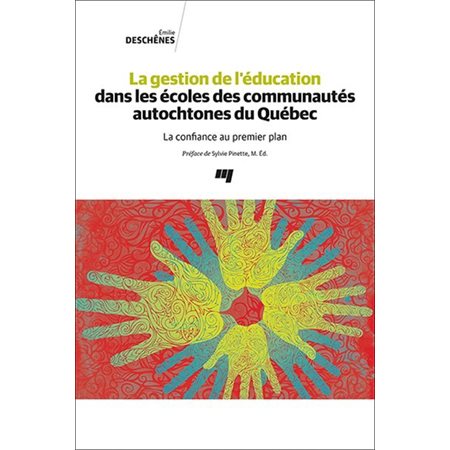 Émilie
DESCHÊNES

La gestion de l'éducation dans les écoles des communautés autochtones du Québec

La confiance au premier plan

Préface de Sylvie Pinette, M. Éd.